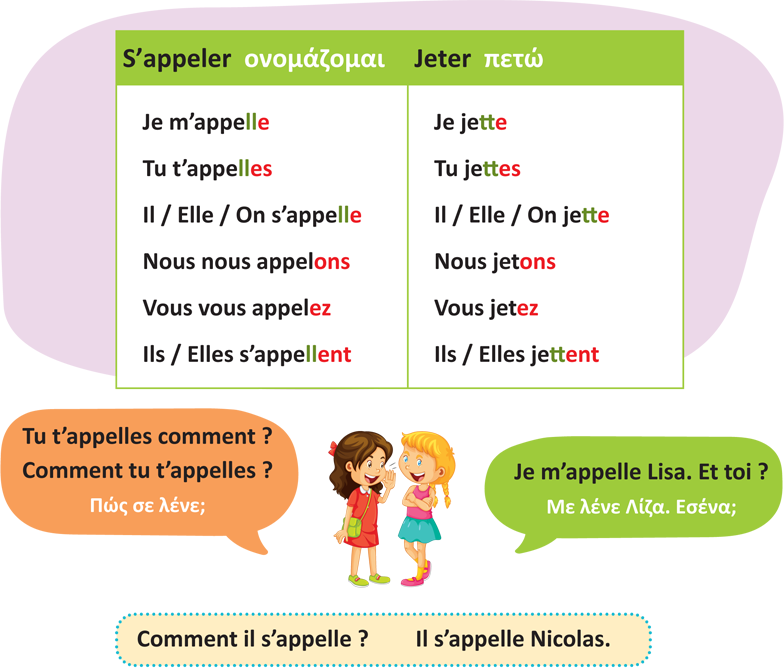 | S'appeler ονομάζομαι | Jeter πετώ |
|---|---|
| Je m'appelle | Je jette |
| Tu t'appelles | Tu jettes |
| Il / Elle / On s'appelle | Il / Elle / On jette |
| Nous nous appelons | Nous jetons |
| Vous vous appelez | Vous jetez |
| Ils / Elles s'appellent | Ils / Elles jettent |

Tu t'appelles comment ?
Comment tu t'appelles ?
Πώς σε λένε;

Je m'appelle Lisa. Et toi ?
Με λένε Λίζα. Εσένα;

Comment il s'appelle ?   Il s'appelle Nicolas.